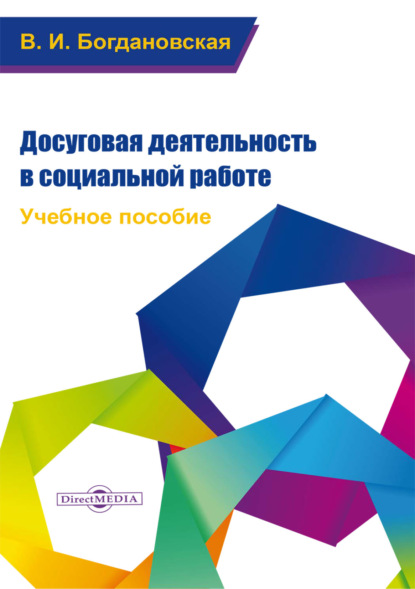 В. И. Богдановская

Досуговая деятельность в социальной работе

Учебное пособие

DirectMEDIA